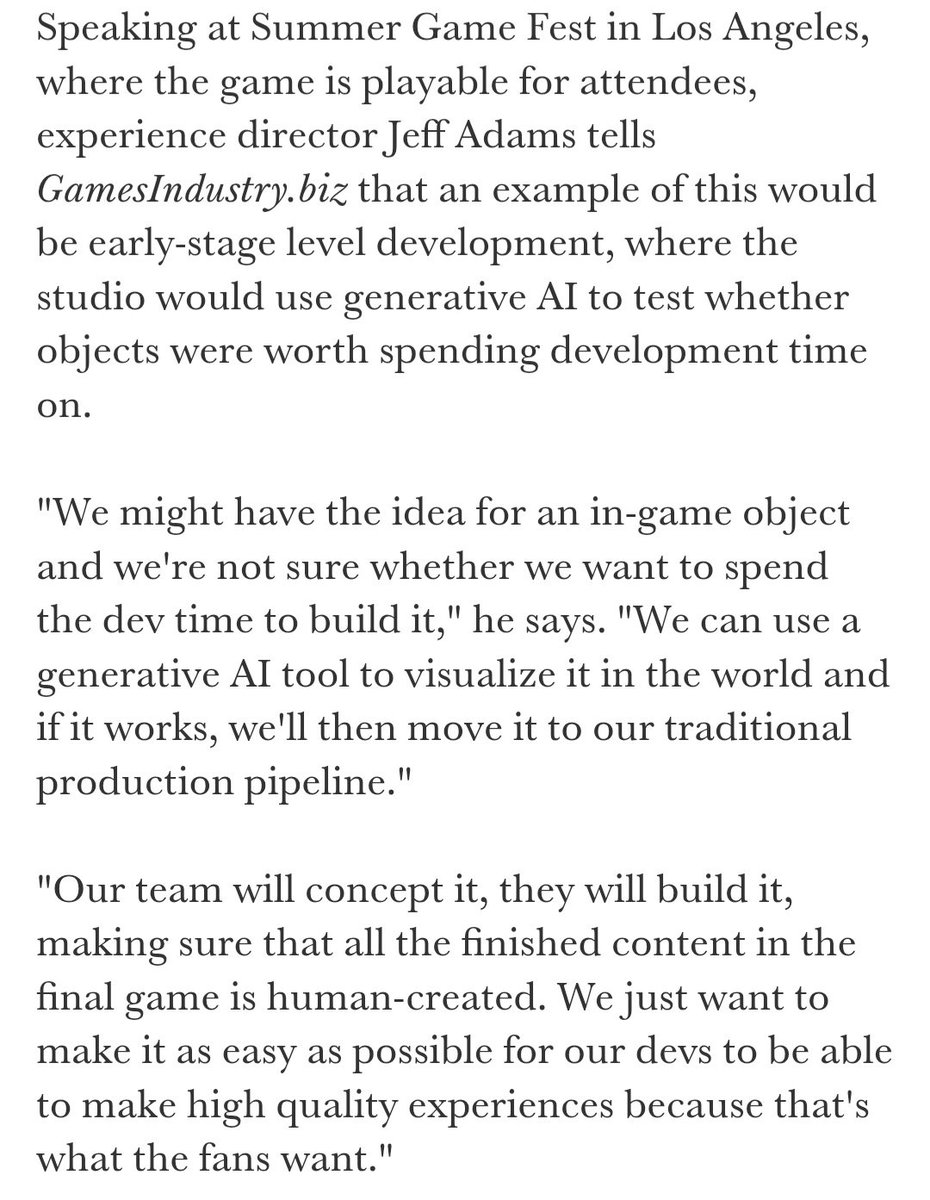 Speaking at Summer Game Fest in Los Angeles, where the game is playable for attendees, experience director Jeff Adams tells GamesIndustry.biz that an example of this would be early-stage level development, where the studio would use generative AI to test whether objects were worth spending development time on.

"We might have the idea for an in-game object and we're not sure whether we want to spend the dev time to build it," he says. "We can use a generative AI tool to visualize it in the world and if it works, we'll then move it to our traditional production pipeline."

"Our team will concept it, they will build it, making sure that all the finished content in the final game is human-created. We just want to make it as easy as possible for our devs to be able to make high quality experiences because that's what the fans want."